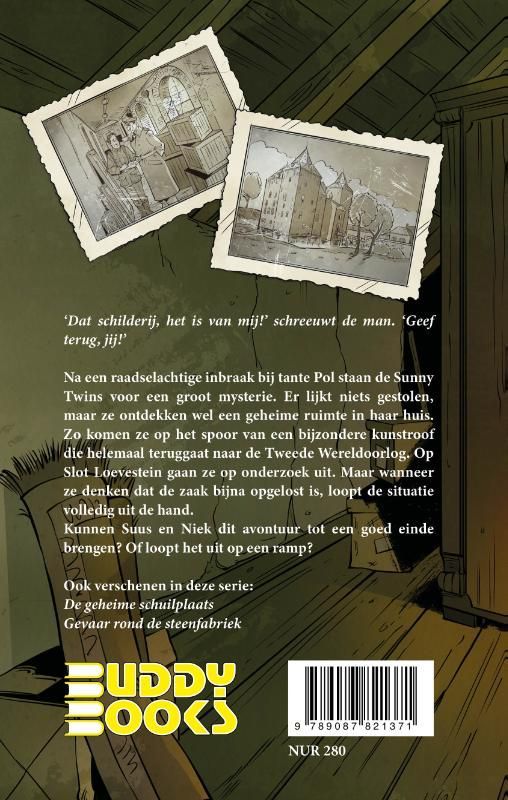 'Dat schilderij, het is van mij!' schreeuwt de man. 'Geef terug, jij!'

Na een raadselachtige inbraak bij tante Pol staan de Sunny Twins voor een groot mysterie. Er lijkt niets gestolen, maar ze ontdekken wel een geheime ruimte in haar huis. Zo komen ze op het spoor van een bijzondere kunstroof die helemaal teruggaat naar de Tweede Wereldoorlog. Op Slot Loevestein gaan ze op onderzoek uit. Maar wanneer ze denken dat de zaak bijna opgelost is, loopt de situatie volledig uit de hand.
Kunnen Suus en Niek dit avontuur tot een goed einde brengen? Of loopt het uit op een ramp?

Ook verschenen in deze serie:
De geheime schuilplaats
Gevaar rond de steenfabriek

BUDDY BOOKS

9 789087 821371

NUR 280